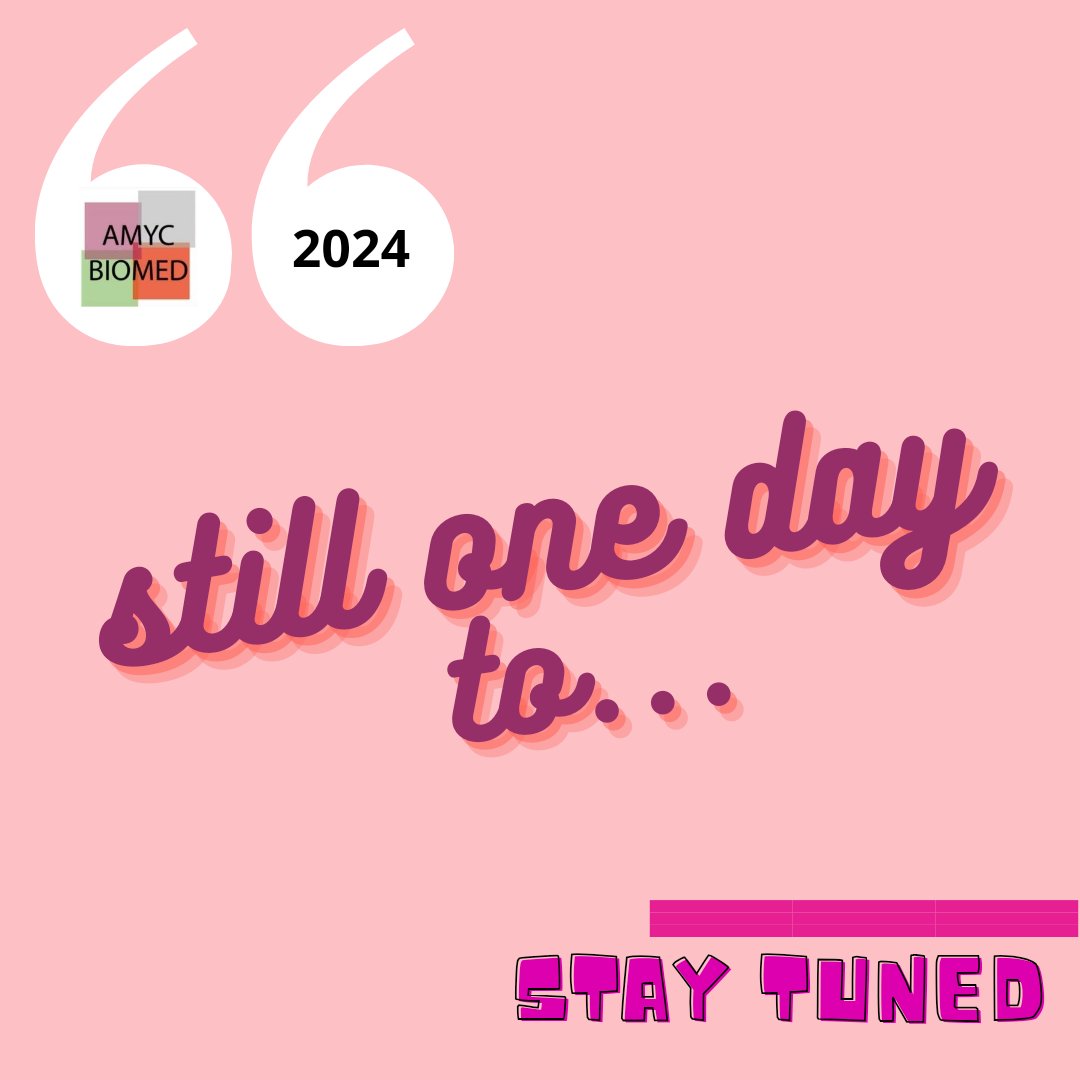 AMYC BIOMED

2024

still one day to...

STAY TUNED